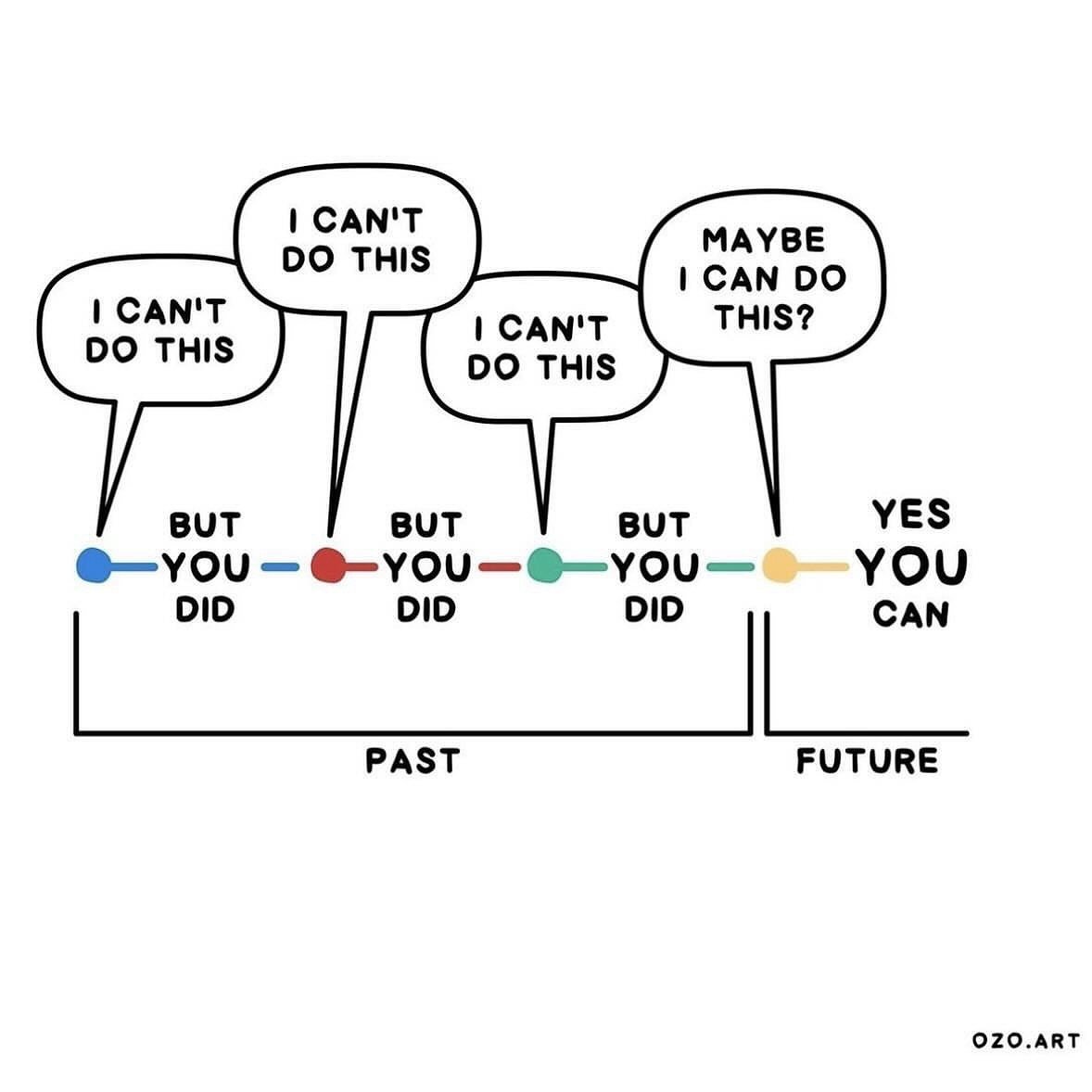 I CAN'T DO THIS

I CAN'T DO THIS

I CAN'T DO THIS

MAYBE I CAN DO THIS?

BUT YOU DID

BUT YOU DID

BUT YOU DID

YES YOU CAN

PAST

FUTURE

OZO.ART